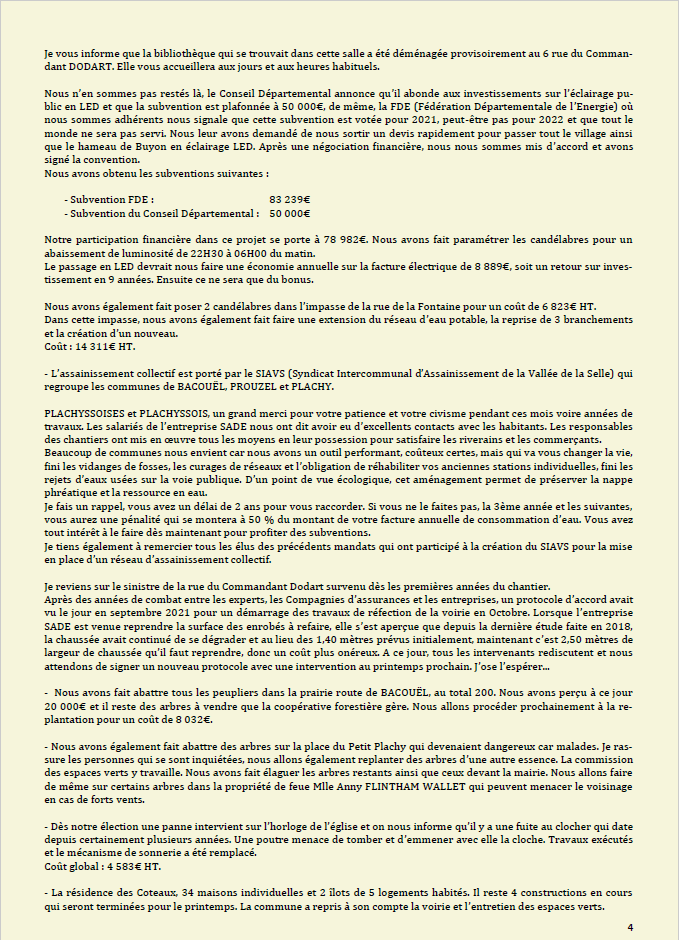 Je vous informe que la bibliothèque qui se trouvait dans cette salle a été déménagée provisoirement au 6 rue du Commandant DODART. Elle vous accueillera aux jours et aux heures habituels.

Nous n'en sommes pas restés là, le Conseil Départemental annonce qu'il abonde aux investissements sur l'éclairage public en LED et que la subvention est plafonnée à 50 000€, de même, la FDE (Fédération Départementale de l'Energie) où nous sommes adhérents nous signale que cette subvention est votée pour 2021, peut-être pas pour 2022 et que tout le monde ne sera pas servi. Nous leur avons demandé de nous sortir un devis rapidement pour passer tout le village ainsi que le hameau de Buyon en éclairage LED. Après une négociation financière, nous nous sommes mis d'accord et avons signé la convention.
Nous avons obtenu les subventions suivantes :

- Subvention FDE : 83 239€
- Subvention du Conseil Départemental : 50 000€

Notre participation financière dans ce projet se porte à 78 982€. Nous avons fait paramétrer les candélabres pour un abaissement de luminosité de 22H30 à 06H00 du matin.
Le passage en LED devrait nous faire une économie annuelle sur la facture électrique de 8 889€, soit un retour sur investissement en 9 années. Ensuite ce ne sera que du bonus.

Nous avons également fait poser 2 candélabres dans l'impasse de la rue de la Fontaine pour un coût de 6 823€ HT.
Dans cette impasse, nous avons également fait faire une extension du réseau d'eau potable, la reprise de 3 branchements et la création d'un nouveau.
Coût : 14 311€ HT.

- L'assainissement collectif est porté par le SIAVS (Syndicat Intercommunal d'Assainissement de la Vallée de la Selle) qui regroupe les communes de BACOUËL, PROUZEL et PLACHY.

PLACHYSSOISES et PLACHYSSOIS, un grand merci pour votre patience et votre civisme pendant ces mois voire années de travaux. Les salariés de l'entreprise SADE nous ont dit avoir eu d'excellents contacts avec les habitants. Les responsables des chantiers ont mis en œuvre tous les moyens en leur possession pour satisfaire les riverains et les commerçants.
Beaucoup de communes nous envient car nous avons un outil performant, coûteux certes, mais qui va vous changer la vie, fini les vidanges de fosses, les curages de réseaux et l'obligation de réhabiliter vos anciennes stations individuelles, fini les rejets d'eaux usées sur la voie publique. D'un point de vue écologique, cet aménagement permet de préserver la nappe phréatique et la ressource en eau.
Je fais un rappel, vous avez un délai de 2 ans pour vous raccorder. Si vous ne le faites pas, la 3ème année et les suivantes, vous aurez une pénalité qui se montera à 50 % du montant de votre facture annuelle de consommation d'eau. Vous avez tout intérêt à le faire dès maintenant pour profiter des subventions.
Je tiens également à remercier tous les élus des précédents mandats qui ont participé à la création du SIAVS pour la mise en place d'un réseau d'assainissement collectif.

Je reviens sur le sinistre de la rue du Commandant Dodart survenu dès les premières années du chantier.
Après des années de combat entre les experts, les Compagnies d'assurances et les entreprises, un protocole d'accord avait vu le jour en septembre 2021 pour un démarrage des travaux de réfection de la voirie en Octobre. Lorsque l'entreprise SADE est venue reprendre la surface des enrobés à refaire, elle s'est aperçue que depuis la dernière étude faite en 2018, la chaussée avait continué de se dégrader et au lieu des 1,40 mètres prévus initialement, maintenant c'est 2,50 mètres de largeur de chaussée qu'il faut reprendre, donc un coût plus onéreux. A ce jour, tous les intervenants rediscutent et nous attendons de signer un nouveau protocole avec une intervention au printemps prochain. J'ose l'espérer…

- Nous avons fait abattre tous les peupliers dans la prairie route de BACOUËL, au total 200. Nous avons perçu à ce jour 20 000€ et il reste des arbres à vendre que la coopérative forestière gère. Nous allons procéder prochainement à la replantation pour un coût de 8 032€.

- Nous avons également fait abattre des arbres sur la place du Petit Plachy qui devenaient dangereux car malades. Je rassure les personnes qui se sont inquiétées, nous allons également replanter des arbres d'une autre essence. La commission des espaces verts y travaille. Nous avons fait élaguer les arbres restants ainsi que ceux devant la mairie. Nous allons faire de même sur certains arbres dans la propriété de feue Mlle Anny FLINTHAM WALLET qui peuvent menacer le voisinage en cas de forts vents.

- Dès notre élection une panne intervient sur l'horloge de l'église et on nous informe qu'il y a une fuite au clocher qui date depuis certainement plusieurs années. Une poutre menace de tomber et d'emmener avec elle la cloche. Travaux exécutés et le mécanisme de sonnerie a été remplacé.
Coût global : 4 583€ HT.

- La résidence des Coteaux, 34 maisons individuelles et 2 îlots de 5 logements habités. Il reste 4 constructions en cours qui seront terminées pour le printemps. La commune a repris à son compte la voirie et l'entretien des espaces verts.

4